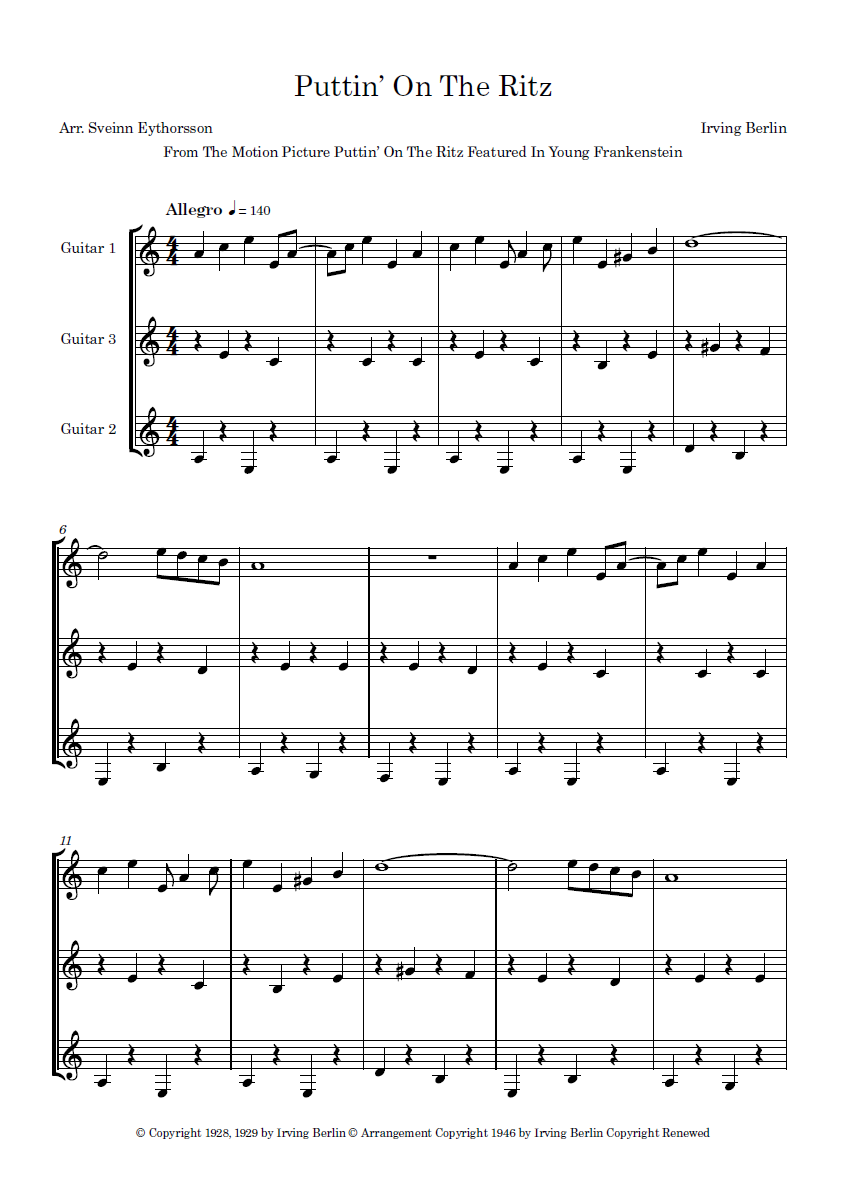 Puttin' On The Ritz

Arr. Sveinn Eythorsson

Irving Berlin

From The Motion Picture Puttin' On The Ritz Featured In Young Frankenstein

Allegro ♩= 140

Guitar 1

Guitar 3

Guitar 2

6

11

© Copyright 1928, 1929 by Irving Berlin © Arrangement Copyright 1946 by Irving Berlin Copyright Renewed